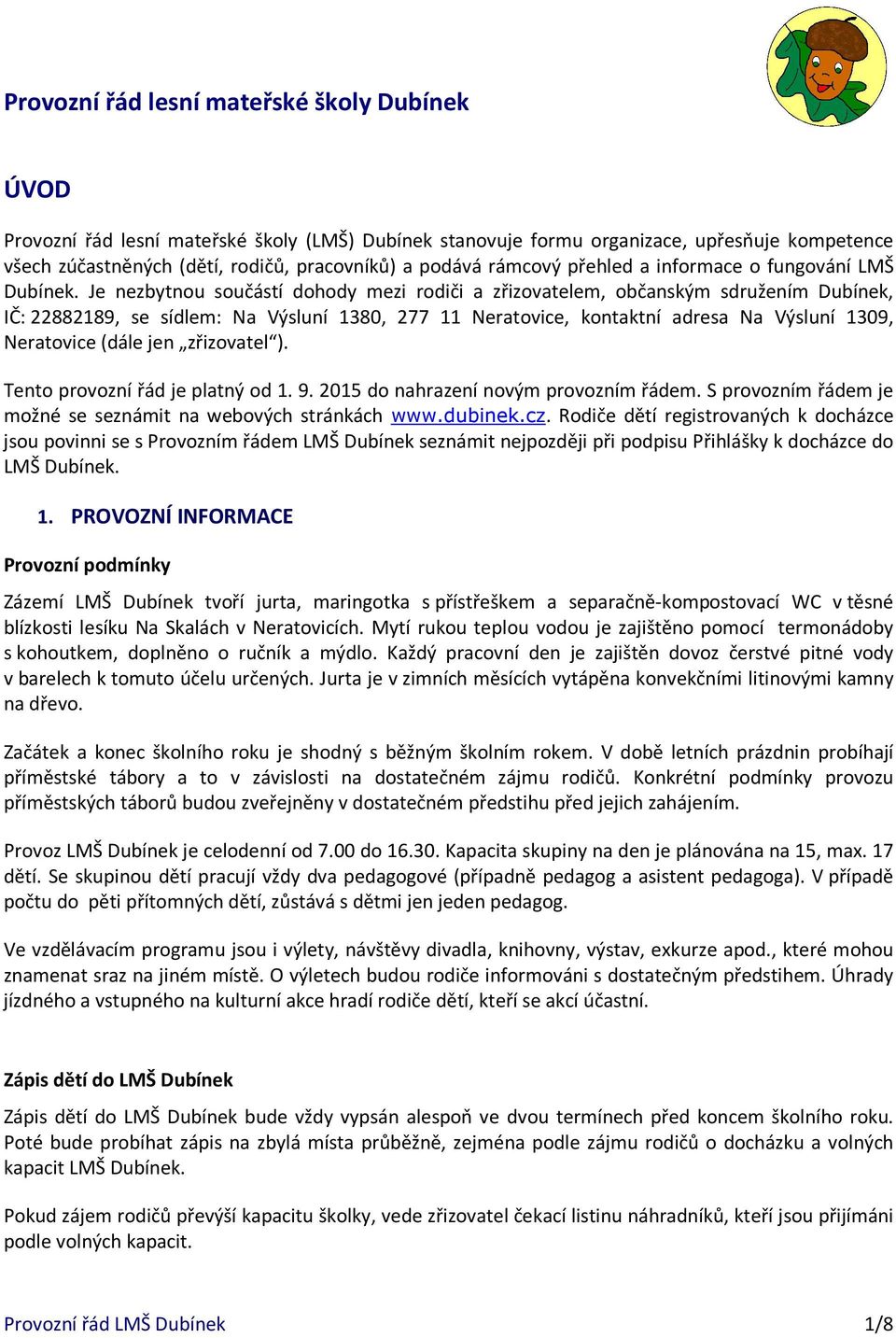 Provozní řád lesní mateřské školy Dubínek

ÚVOD

Provozní řád lesní mateřské školy (LMŠ) Dubínek stanovuje formu organizace, upřesňuje kompetence všech zúčastněných (dětí, rodičů, pracovníků) a podává rámcový přehled a informace o fungování LMŠ Dubínek. Je nezbytnou součástí dohody mezi rodiči a zřizovatelem, občanským sdružením Dubínek, IČ: 22882189, se sídlem: Na Výsluní 1380, 277 11 Neratovice, kontaktní adresa Na Výsluní 1309, Neratovice (dále jen „zřizovatel“).

Tento provozní řád je platný od 1. 9. 2015 do nahrazení novým provozním řádem. S provozním řádem je možné se seznámit na webových stránkách www.dubinek.cz. Rodiče dětí registrovaných k docházce jsou povinni se s Provozním řádem LMŠ Dubínek seznámit nejpozději při podpisu Přihlášky k docházce do LMŠ Dubínek.

1. PROVOZNÍ INFORMACE

Provozní podmínky

Zázemí LMŠ Dubínek tvoří jurta, maringotka s přístřeškem a separačně-kompostovací WC v těsné blízkosti lesíku Na Skalách v Neratovicích. Mytí rukou teplou vodou je zajištěno pomocí termonádoby s kohoutkem, doplněno o ručník a mýdlo. Každý pracovní den je zajištěn dovoz čerstvé pitné vody v barelech k tomuto účelu určených. Jurta je v zimních měsících vytápěna konvekčními litinovými kamny na dřevo.

Začátek a konec školního roku je shodný s běžným školním rokem. V době letních prázdnin probíhají příměstské tábory a to v závislosti na dostatečném zájmu rodičů. Konkrétní podmínky provozu příměstských táborů budou zveřejněny v dostatečném předstihu před jejich zahájením.

Provoz LMŠ Dubínek je celodenní od 7.00 do 16.30. Kapacita skupiny na den je plánována na 15, max. 17 dětí. Se skupinou dětí pracují vždy dva pedagogové (případně pedagog a asistent pedagoga). V případě počtu do pěti přítomných dětí, zůstává s dětmi jen jeden pedagog.

Ve vzdělávacím programu jsou i výlety, návštěvy divadla, knihovny, výstav, exkurze apod., které mohou znamenat sraz na jiném místě. O výletech budou rodiče informováni s dostatečným předstihem. Úhrady jízdného a vstupného na kulturní akce hradí rodiče dětí, kteří se akcí účastní.

Zápis dětí do LMŠ Dubínek

Zápis dětí do LMŠ Dubínek bude vždy vypsán alespoň ve dvou termínech před koncem školního roku. Poté bude probíhat zápis na zbylá místa průběžně, zejména podle zájmu rodičů o docházku a volných kapacit LMŠ Dubínek.

Pokud zájem rodičů převýší kapacitu školky, vede zřizovatel čekací listinu náhradníků, kteří jsou přijímáni podle volných kapacit.

Provozní řád LMŠ Dubínek 1/8